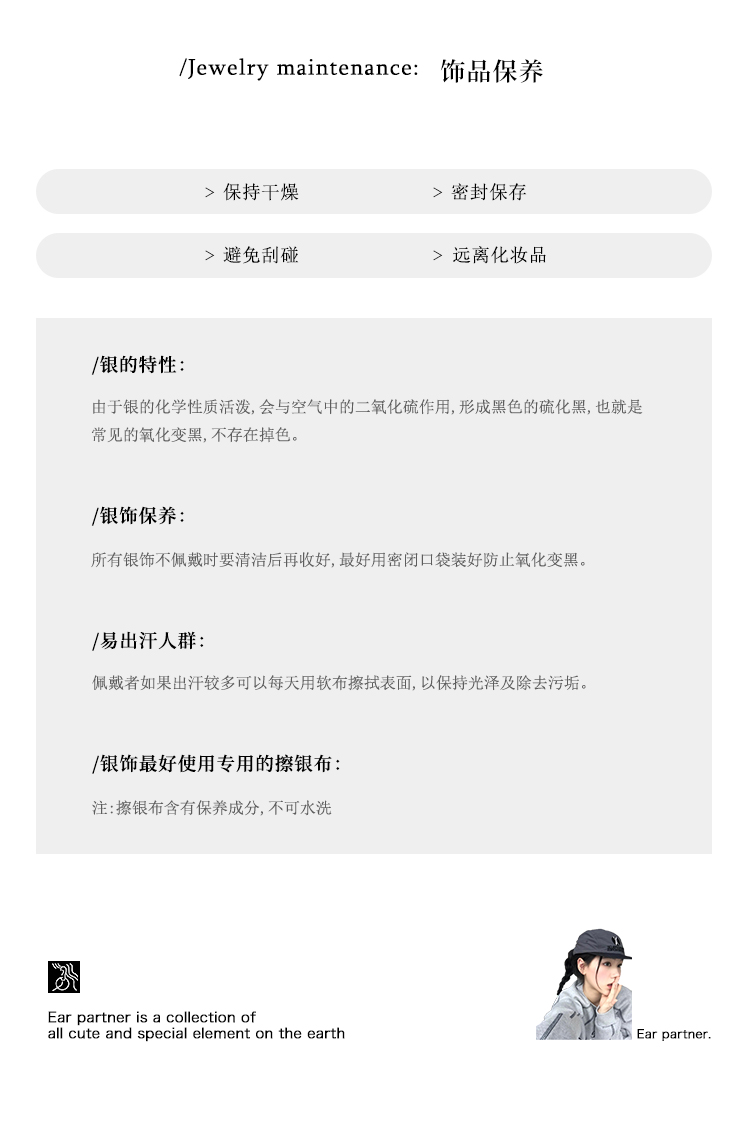 /Jewelry maintenance: 饰品保养

> 保持干燥　> 密封保存

> 避免刮碰　> 远离化妆品

/银的特性:

由于银的化学性质活泼, 会与空气中的二氧化硫作用, 形成黑色的硫化黑, 也就是常见的氧化变黑, 不存在掉色。

/银饰保养:

所有银饰不佩戴时要清洁后再收好, 最好用密闭口袋装好防止氧化变黑。

/易出汗人群:

佩戴者如果出汗较多可以每天用软布擦拭表面, 以保持光泽及除去污垢。

/银饰最好使用专用的擦银布:

注:擦银布含有保养成分, 不可水洗

Ear partner is a collection of all cute and special element on the earth

Ear partner.